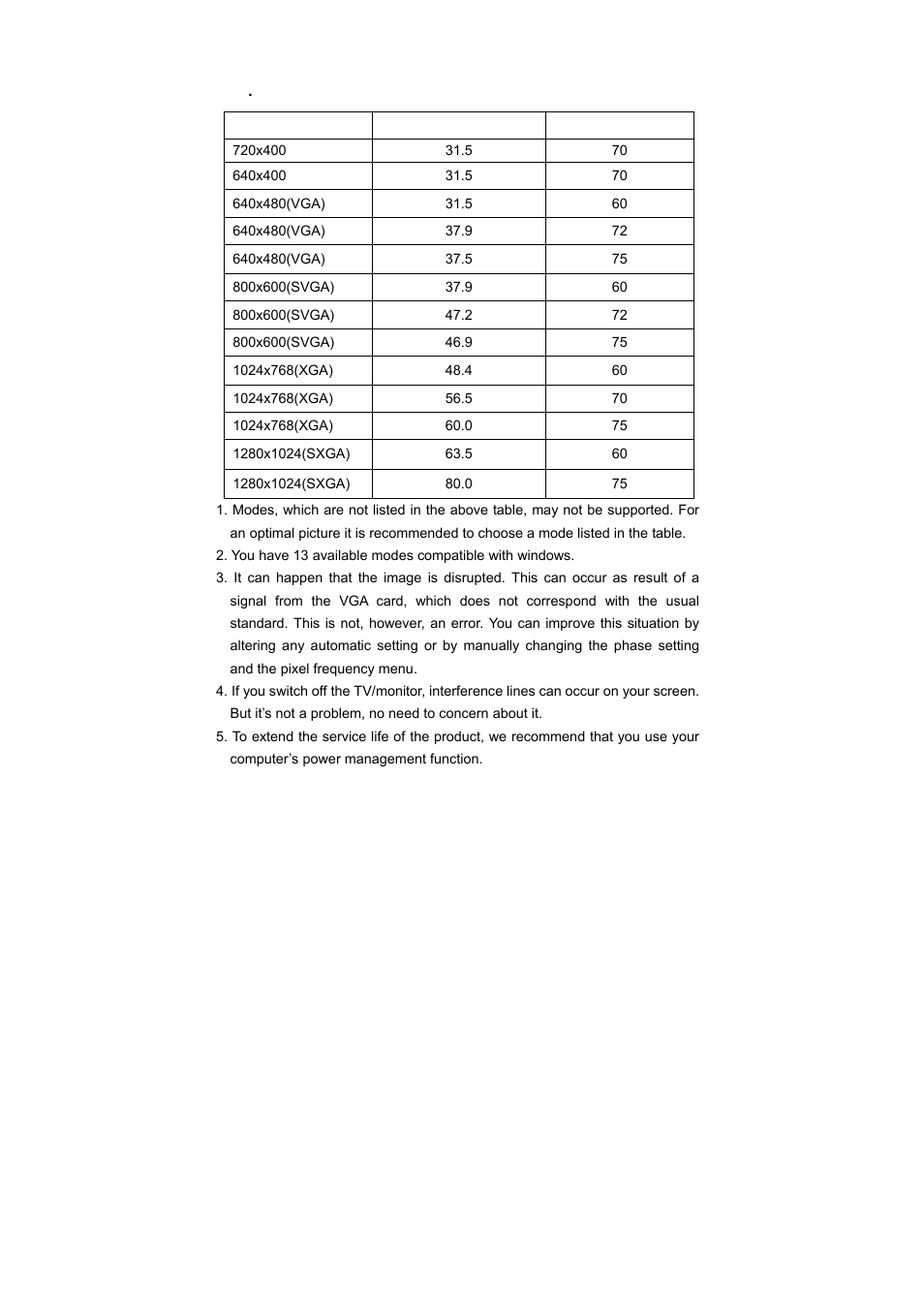 .

| | | |
|---|---|---|
| 720x400 | 31.5 | 70 |
| 640x400 | 31.5 | 70 |
| 640x480(VGA) | 31.5 | 60 |
| 640x480(VGA) | 37.9 | 72 |
| 640x480(VGA) | 37.5 | 75 |
| 800x600(SVGA) | 37.9 | 60 |
| 800x600(SVGA) | 47.2 | 72 |
| 800x600(SVGA) | 46.9 | 75 |
| 1024x768(XGA) | 48.4 | 60 |
| 1024x768(XGA) | 56.5 | 70 |
| 1024x768(XGA) | 60.0 | 75 |
| 1280x1024(SXGA) | 63.5 | 60 |
| 1280x1024(SXGA) | 80.0 | 75 |

1. Modes, which are not listed in the above table, may not be supported. For an optimal picture it is recommended to choose a mode listed in the table.
2. You have 13 available modes compatible with windows.
3. It can happen that the image is disrupted. This can occur as result of a signal from the VGA card, which does not correspond with the usual standard. This is not, however, an error. You can improve this situation by altering any automatic setting or by manually changing the phase setting and the pixel frequency menu.
4. If you switch off the TV/monitor, interference lines can occur on your screen. But it's not a problem, no need to concern about it.
5. To extend the service life of the product, we recommend that you use your computer's power management function.